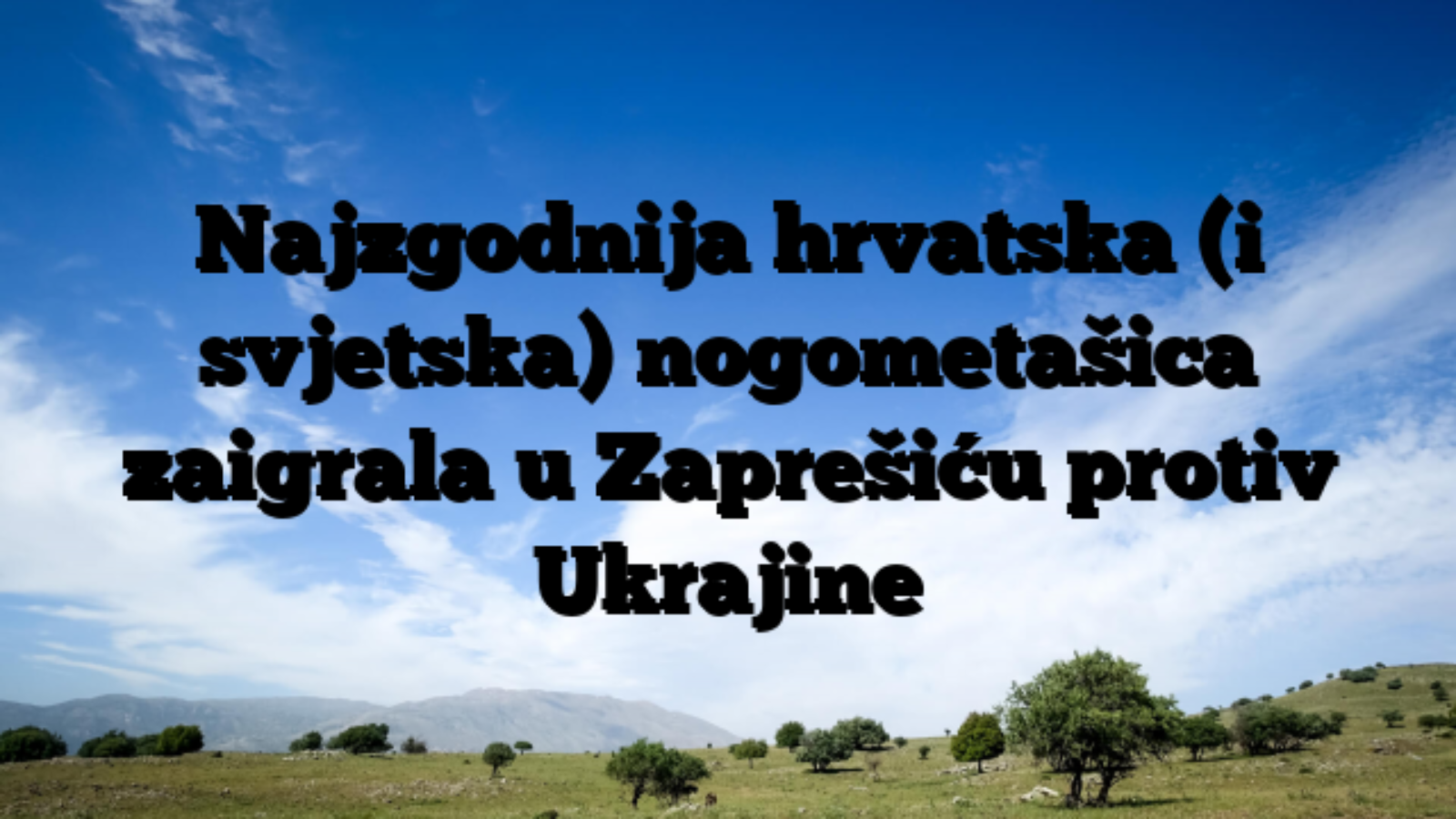 Najzgodnija hrvatska (i svjetska) nogometašica zaigrala u Zaprešiću protiv Ukrajine